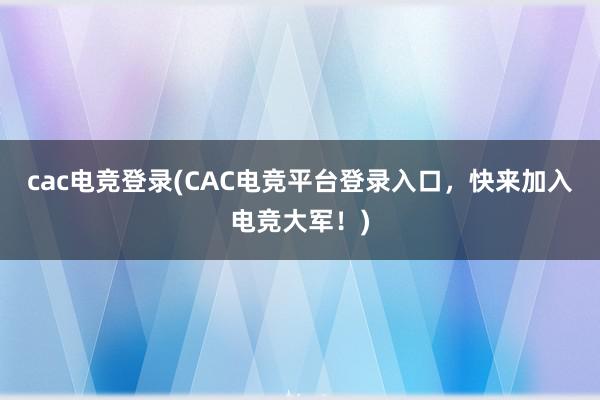 cac电竞登录(CAC电竞平台登录入口，快来加入电竞大军！)